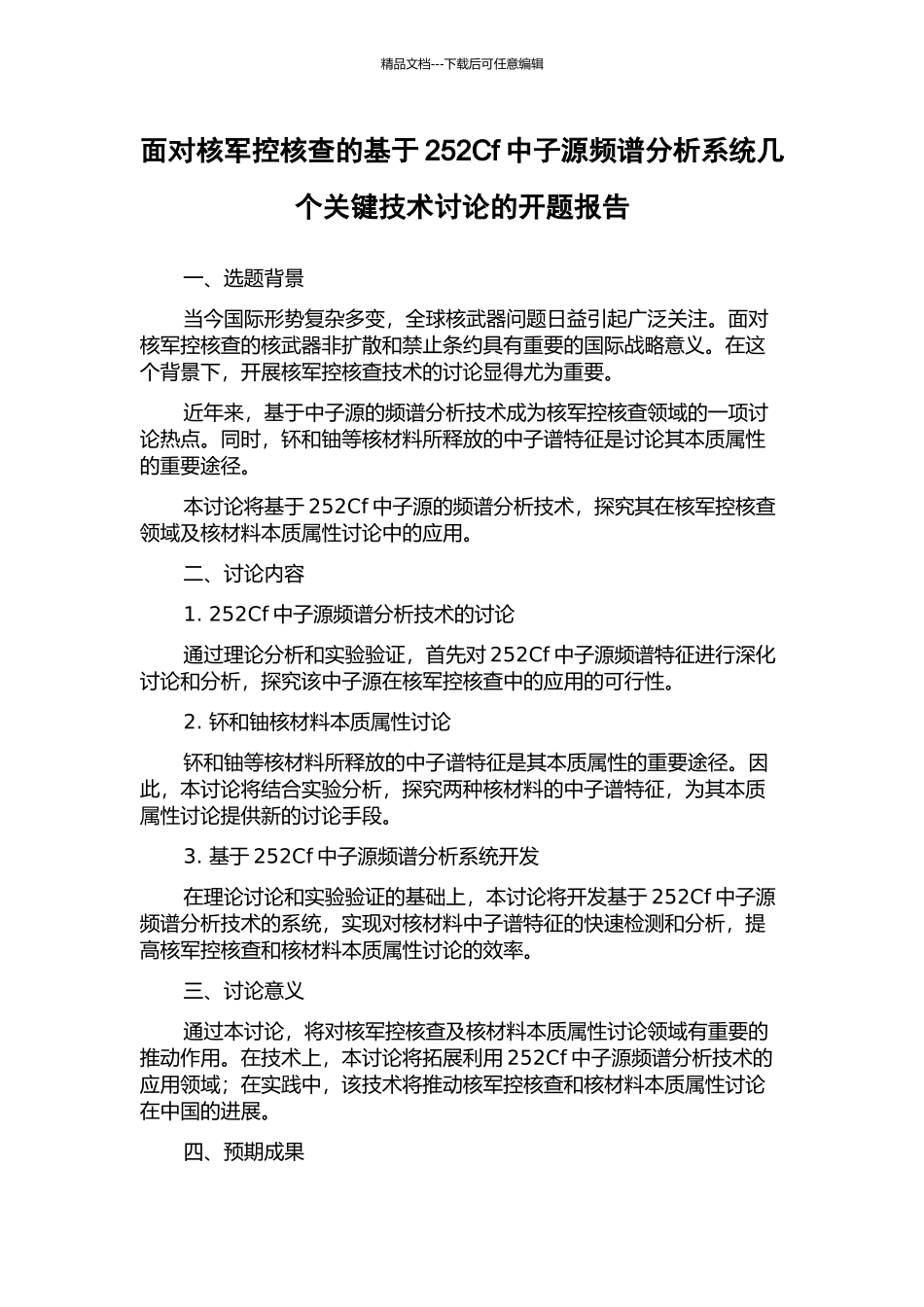 精品文档---下载后可任意编辑

面对核军控核查的基于 252Cf 中子源频谱分析系统几个关键技术讨论的开题报告

一、选题背景

当今国际形势复杂多变，全球核武器问题日益引起广泛关注。面对核军控核查的核武器非扩散和禁止条约具有重要的国际战略意义。在这个背景下，开展核军控核查技术的讨论显得尤为重要。

近年来，基于中子源的频谱分析技术成为核军控核查领域的一项讨论热点。同时，钚和铀等核材料所释放的中子谱特征是讨论其本质属性的重要途径。

本讨论将基于 252Cf 中子源的频谱分析技术，探究其在核军控核查领域及核材料本质属性讨论中的应用。

二、讨论内容

1. 252Cf 中子源频谱分析技术的讨论

通过理论分析和实验验证，首先对 252Cf 中子源频谱特征进行深化讨论和分析，探究该中子源在核军控核查中的应用的可行性。

2. 钚和铀核材料本质属性讨论

钚和铀等核材料所释放的中子谱特征是其本质属性的重要途径。因此，本讨论将结合实验分析，探究两种核材料的中子谱特征，为其本质属性讨论提供新的讨论手段。

3. 基于 252Cf 中子源频谱分析系统开发

在理论讨论和实验验证的基础上，本讨论将开发基于 252Cf 中子源频谱分析技术的系统，实现对核材料中子谱特征的快速检测和分析，提高核军控核查和核材料本质属性讨论的效率。

三、讨论意义

通过本讨论，将对核军控核查及核材料本质属性讨论领域有重要的推动作用。在技术上，本讨论将拓展利用 252Cf 中子源频谱分析技术的应用领域；在实践中，该技术将推动核军控核查和核材料本质属性讨论在中国的进展。

四、预期成果